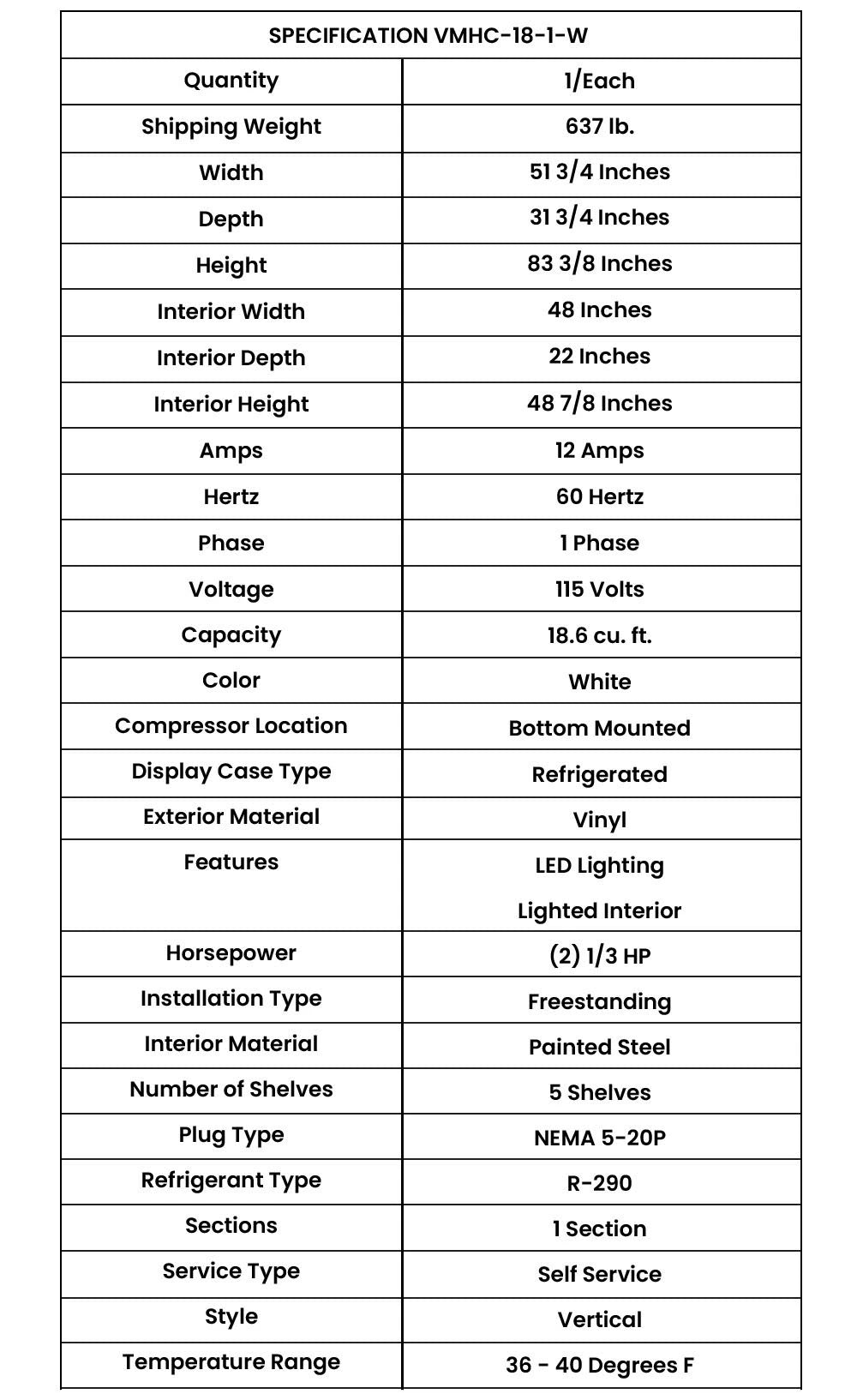 | SPECIFICATION VMHC-18-1-W | |
|---|---|
| Quantity | 1/Each |
| Shipping Weight | 637 lb. |
| Width | 51 3/4 Inches |
| Depth | 31 3/4 Inches |
| Height | 83 3/8 Inches |
| Interior Width | 48 Inches |
| Interior Depth | 22 Inches |
| Interior Height | 48 7/8 Inches |
| Amps | 12 Amps |
| Hertz | 60 Hertz |
| Phase | 1 Phase |
| Voltage | 115 Volts |
| Capacity | 18.6 cu. ft. |
| Color | White |
| Compressor Location | Bottom Mounted |
| Display Case Type | Refrigerated |
| Exterior Material | Vinyl |
| Features | LED Lighting Lighted Interior |
| Horsepower | (2) 1/3 HP |
| Installation Type | Freestanding |
| Interior Material | Painted Steel |
| Number of Shelves | 5 Shelves |
| Plug Type | NEMA 5-20P |
| Refrigerant Type | R-290 |
| Sections | 1 Section |
| Service Type | Self Service |
| Style | Vertical |
| Temperature Range | 36 - 40 Degrees F |